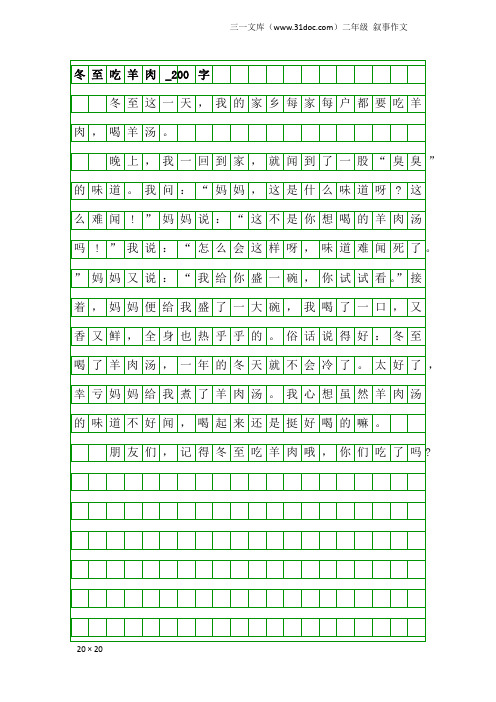 三一文库（www.31doc.com）二年级 叙事作文

冬至吃羊肉_200字

冬至这一天，我的家乡每家每户都要吃羊肉，喝羊汤。

晚上，我一回到家，就闻到了一股“臭臭”的味道。我问：“妈妈，这是什么味道呀？这么难闻！”妈妈说：“这不是你想喝的羊肉汤吗！”我说：“怎么会这样呀，味道难闻死了。”妈妈又说：“我给你盛一碗，你试试看。”接着，妈妈便给我盛了一大碗，我喝了一口，又香又鲜，全身也热乎乎的。俗话说得好：冬至喝了羊肉汤，一年的冬天就不会冷了。太好了，幸亏妈妈给我煮了羊肉汤。我心想虽然羊肉汤的味道不好闻，喝起来还是挺好喝的嘛。

朋友们，记得冬至吃羊肉哦，你们吃了吗？

20×20